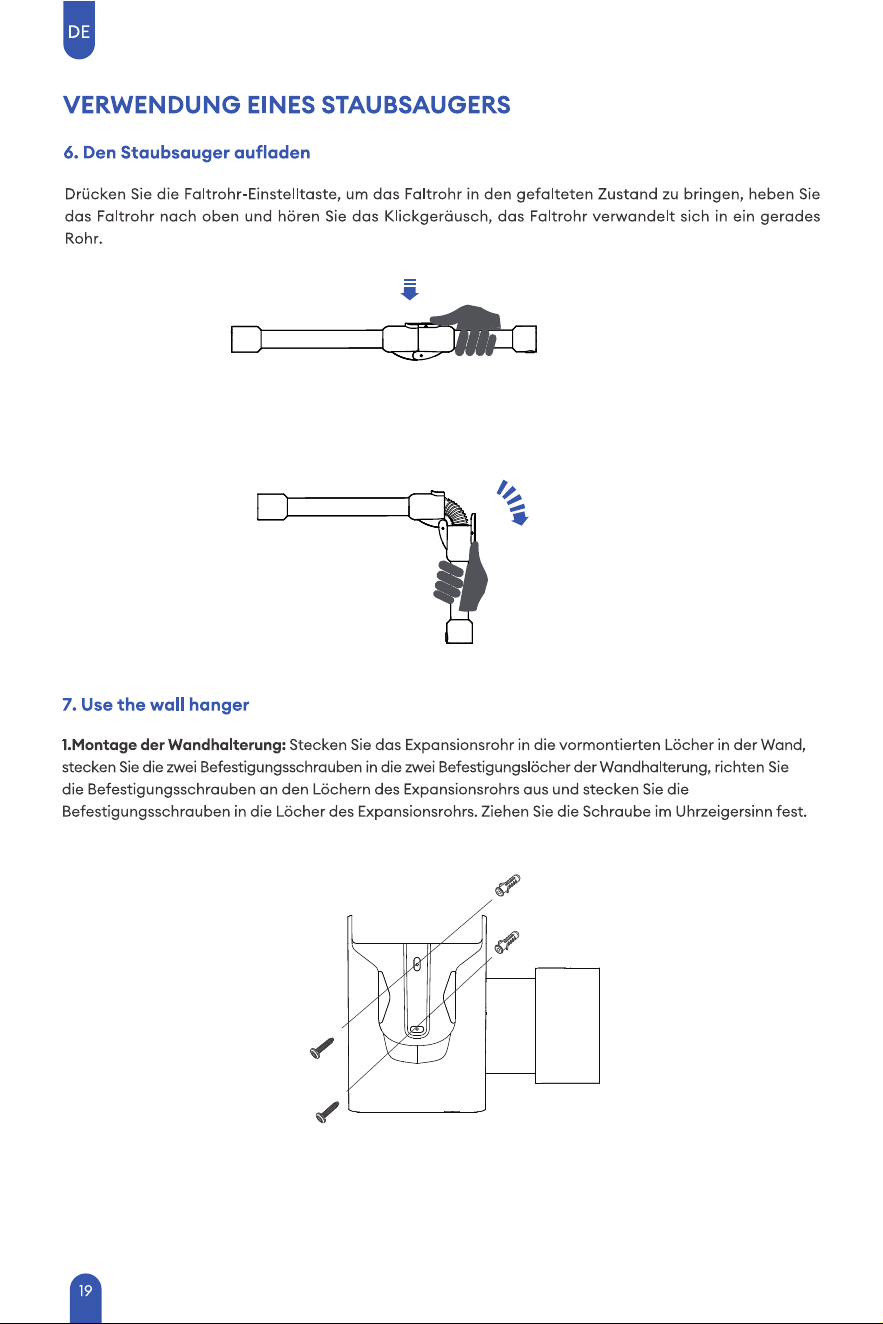 DE

VERWENDUNG EINES STAUBSAUGERS

6. Den Staubsauger aufladen

Drücken Sie die Faltrohr-Einstelltaste, um das Faltrohr in den gefalteten Zustand zu bringen, heben Sie das Faltrohr nach oben und hören Sie das Klickgeräusch, das Faltrohr verwandelt sich in ein gerades Rohr.

7. Use the wall hanger

1.Montage der Wandhalterung: Stecken Sie das Expansionsrohr in die vormontierten Löcher in der Wand, stecken Sie die zwei Befestigungsschrauben in die zwei Befestigungslöcher der Wandhalterung, richten Sie die Befestigungsschrauben an den Löchern des Expansionsrohrs aus und stecken Sie die Befestigungsschrauben in die Löcher des Expansionsrohrs. Ziehen Sie die Schraube im Uhrzeigersinn fest.

19